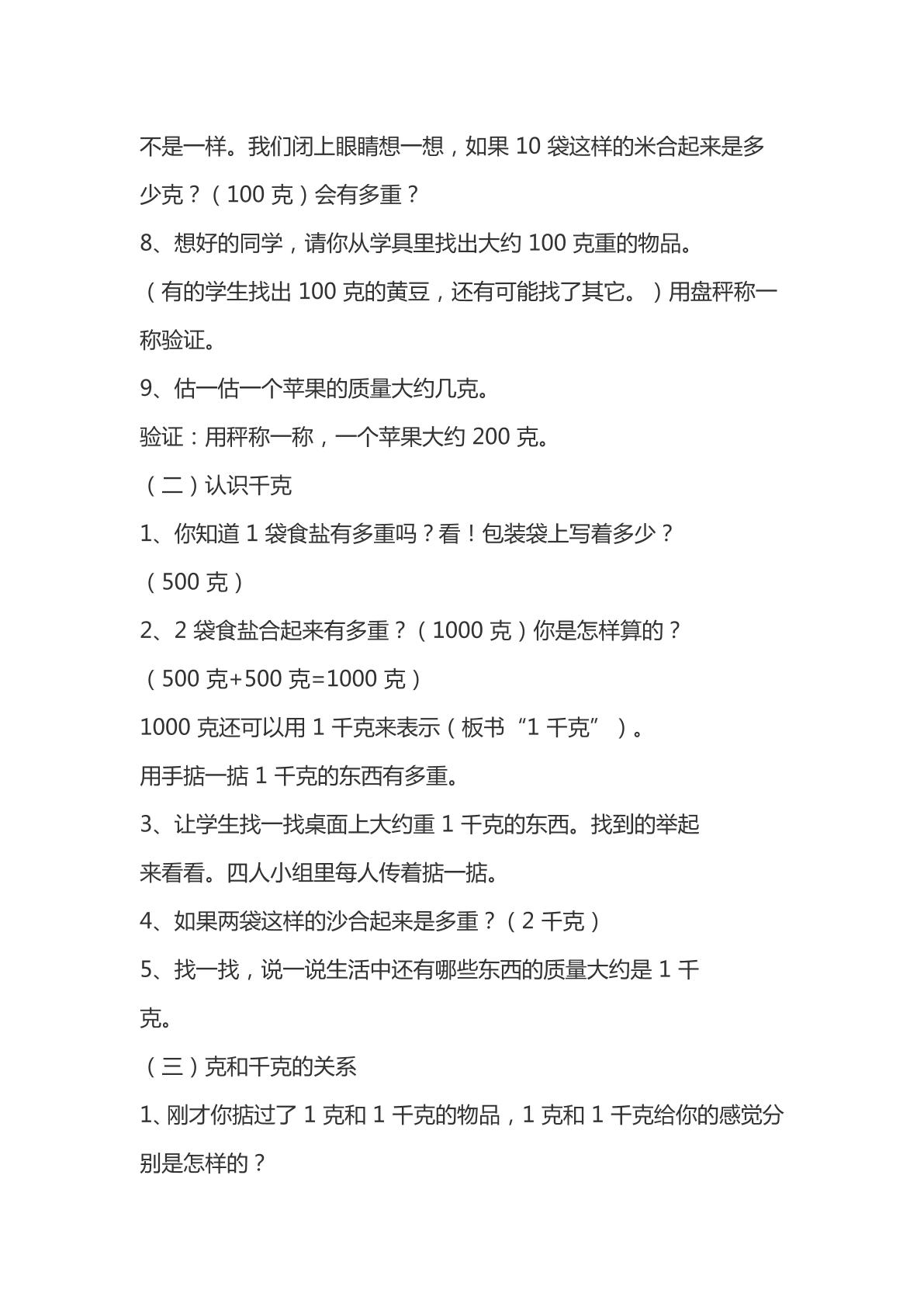 不是一样。我们闭上眼睛想一想，如果10袋这样的米合起来是多少克？（100克）会有多重？

8、想好的同学，请你从学具里找出大约100克重的物品。

（有的学生找出100克的黄豆，还有可能找了其它。）用盘秤称一称验证。

9、估一估一个苹果的质量大约几克。

验证：用秤称一称，一个苹果大约200克。

（二）认识千克

1、你知道1袋食盐有多重吗？看！包装袋上写着多少？

（500克）

2、2袋食盐合起来有多重？（1000克）你是怎样算的？

（500克+500克=1000克）

1000克还可以用1千克来表示（板书“1千克”）。

用手掂一掂1千克的东西有多重。

3、让学生找一找桌面上大约重1千克的东西。找到的举起来看看。四人小组里每人传着掂一掂。

4、如果两袋这样的沙合起来是多重？（2千克）

5、找一找，说一说生活中还有哪些东西的质量大约是1千克。

（三）克和千克的关系

1、刚才你掂过了1克和1千克的物品，1克和1千克给你的感觉分别是怎样的？